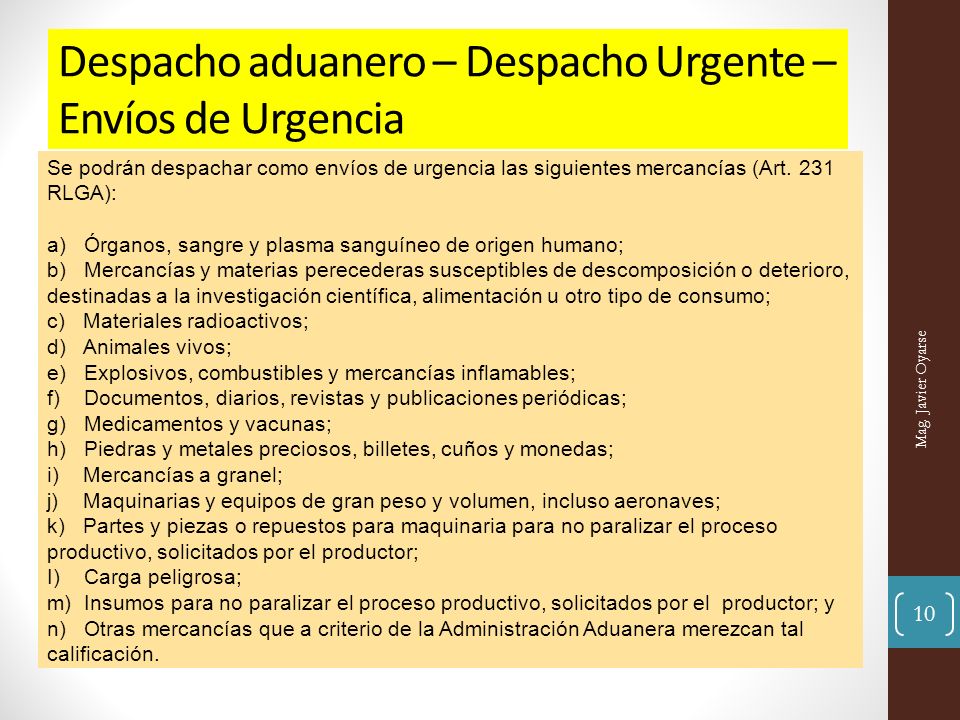 Despacho aduanero – Despacho Urgente – Envíos de Urgencia

Se podrán despachar como envíos de urgencia las siguientes mercancías (Art. 231 RLGA):

a) Órganos, sangre y plasma sanguíneo de origen humano;
b) Mercancías y materias perecederas susceptibles de descomposición o deterioro, destinadas a la investigación científica, alimentación u otro tipo de consumo;
c) Materiales radioactivos;
d) Animales vivos;
e) Explosivos, combustibles y mercancías inflamables;
f) Documentos, diarios, revistas y publicaciones periódicas;
g) Medicamentos y vacunas;
h) Piedras y metales preciosos, billetes, cuños y monedas;
i) Mercancías a granel;
j) Maquinarias y equipos de gran peso y volumen, incluso aeronaves;
k) Partes y piezas o repuestos para maquinaria para no paralizar el proceso productivo, solicitados por el productor;
l) Carga peligrosa;
m) Insumos para no paralizar el proceso productivo, solicitados por el productor; y
n) Otras mercancías que a criterio de la Administración Aduanera merezcan tal calificación.

Mag. Javier Oyarse

10